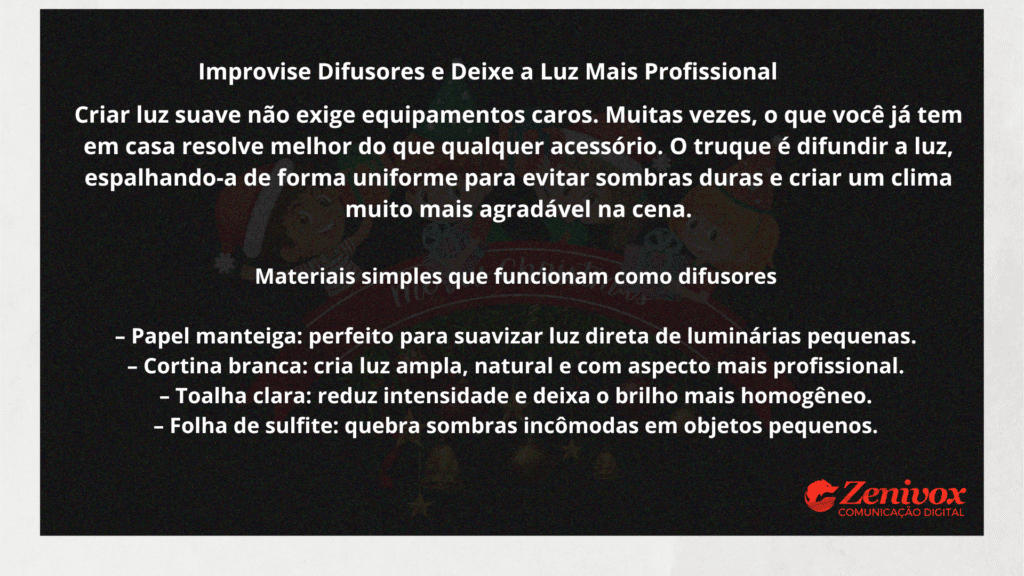 Improvise Difusores e Deixe a Luz Mais Profissional

Criar luz suave não exige equipamentos caros. Muitas vezes, o que você já tem em casa resolve melhor do que qualquer acessório. O truque é difundir a luz, espalhando-a de forma uniforme para evitar sombras duras e criar um clima muito mais agradável na cena.

Materiais simples que funcionam como difusores

– Papel manteiga: perfeito para suavizar luz direta de luminárias pequenas.
– Cortina branca: cria luz ampla, natural e com aspecto mais profissional.
– Toalha clara: reduz intensidade e deixa o brilho mais homogêneo.
– Folha de sulfite: quebra sombras incômodas em objetos pequenos.

Zenivox
COMUNICAÇÃO DIGITAL